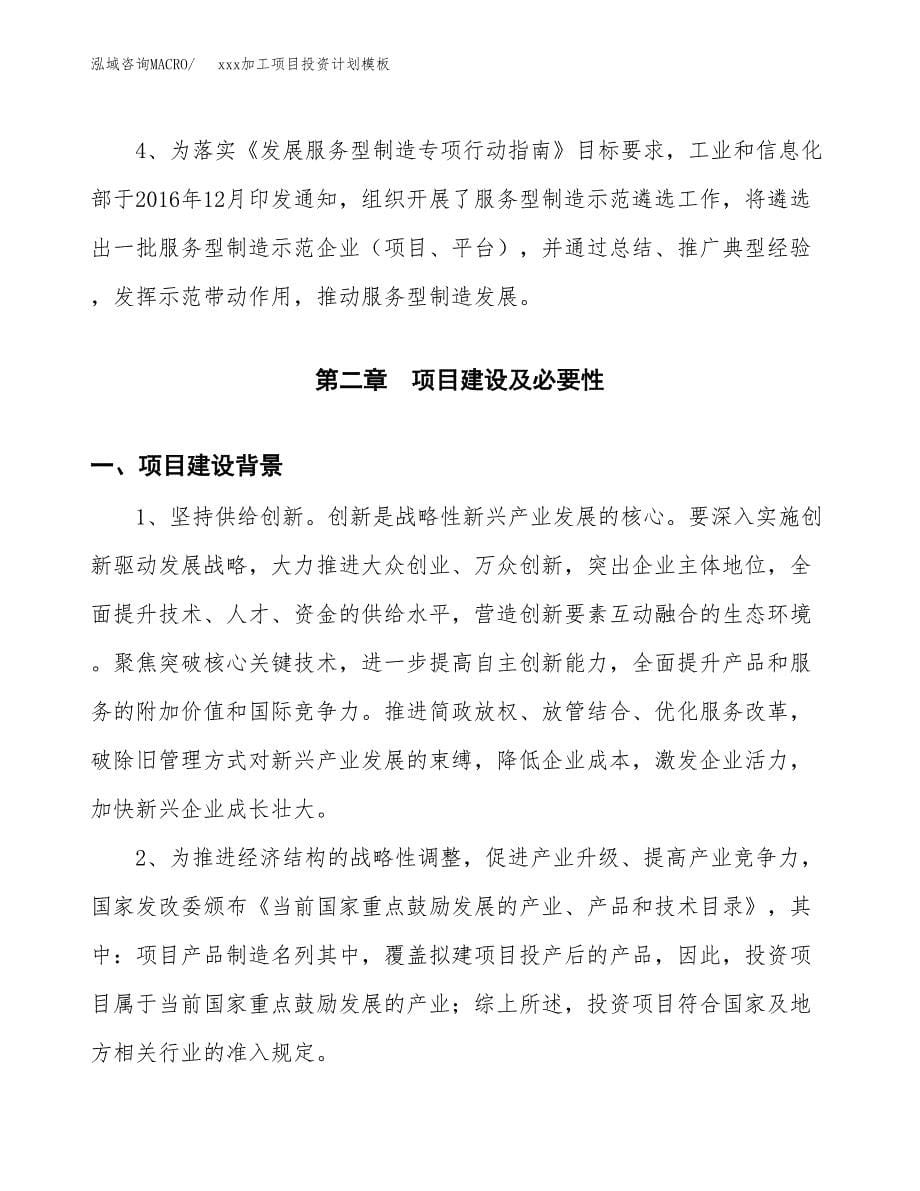 泓域咨询MACRO/　xxx加工项目投资计划模板

4、为落实《发展服务型制造专项行动指南》目标要求，工业和信息化部于2016年12月印发通知，组织开展了服务型制造示范遴选工作，将遴选出一批服务型制造示范企业（项目、平台），并通过总结、推广典型经验，发挥示范带动作用，推动服务型制造发展。

第二章　项目建设及必要性

一、项目建设背景

1、坚持供给创新。创新是战略性新兴产业发展的核心。要深入实施创新驱动发展战略，大力推进大众创业、万众创新，突出企业主体地位，全面提升技术、人才、资金的供给水平，营造创新要素互动融合的生态环境。聚焦突破核心关键技术，进一步提高自主创新能力，全面提升产品和服务的附加价值和国际竞争力。推进简政放权、放管结合、优化服务改革，破除旧管理方式对新兴产业发展的束缚，降低企业成本，激发企业活力，加快新兴企业成长壮大。

2、为推进经济结构的战略性调整，促进产业升级、提高产业竞争力，国家发改委颁布《当前国家重点鼓励发展的产业、产品和技术目录》，其中：项目产品制造名列其中，覆盖拟建项目投产后的产品，因此，投资项目属于当前国家重点鼓励发展的产业；综上所述，投资项目符合国家及地方相关行业的准入规定。